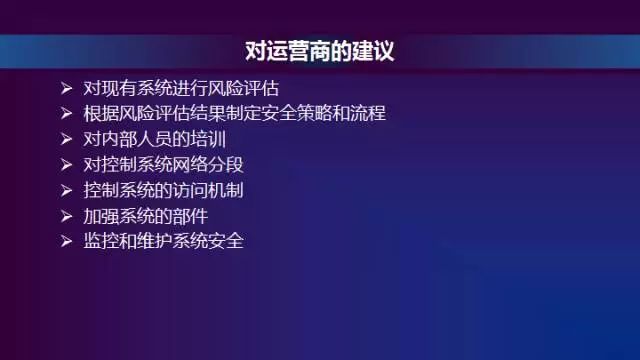 对运营商的建议

➢ 对现有系统进行风险评估
➢ 根据风险评估结果制定安全策略和流程
➢ 对内部人员的培训
➢ 对控制系统网络分段
➢ 控制系统的访问机制
➢ 加强系统的部件
➢ 监控和维护系统安全